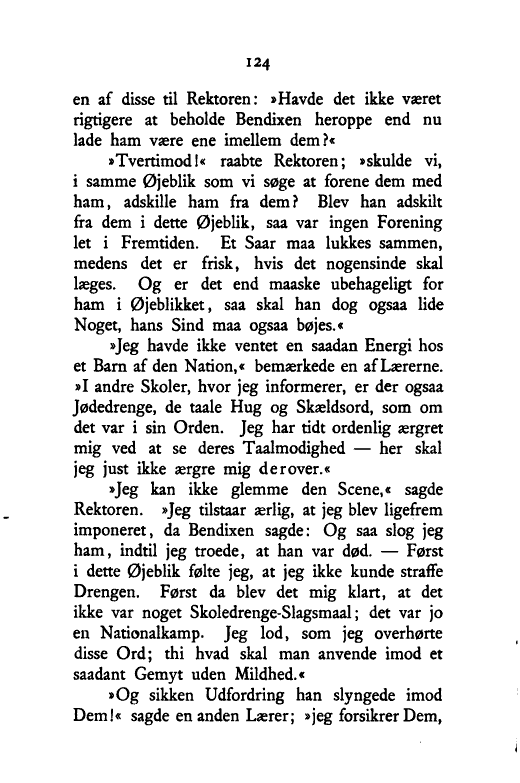 124

en af disse til Rektoren: »Havde det ikke været rigtigere at beholde Bendixen heroppe end nu lade ham være ene imellem dem?«

»Tvertimod!« raabte Rektoren; »skulde vi, i samme Øjeblik som vi søge at forene dem med ham, adskille ham fra dem? Blev han adskilt fra dem i dette Øjeblik, saa var ingen Forening let i Fremtiden. Et Saar maa lukkes sammen, medens det er frisk, hvis det nogensinde skal læges. Og er det end maaske ubehageligt for ham i Øjeblikket, saa skal han dog ogsaa lide Noget, hans Sind maa ogsaa bøjes.«

»Jeg havde ikke ventet en saadan Energi hos et Barn af den Nation,« bemærkede en af Lærerne. »I andre Skoler, hvor jeg informerer, er der ogsaa Jødedrenge, de taale Hug og Skældsord, som om det var i sin Orden. Jeg har tidt ordenlig ærgret mig ved at se deres Taalmodighed — her skal jeg just ikke ærgre mig derover.«

»Jeg kan ikke glemme den Scene,« sagde Rektoren. »Jeg tilstaar ærlig, at jeg blev ligefrem imponeret, da Bendixen sagde: Og saa slog jeg ham, indtil jeg troede, at han var død. — Først i dette Øjeblik følte jeg, at jeg ikke kunde straffe Drengen. Først da blev det mig klart, at det ikke var noget Skoledrenge-Slagsmaal; det var jo en Nationalkamp. Jeg lod, som jeg overhørte disse Ord; thi hvad skal man anvende imod et saadant Gemyt uden Mildhed.«

»Og sikken Udfordring han slyngede imod Dem!« sagde en anden Lærer; »jeg forsikrer Dem,